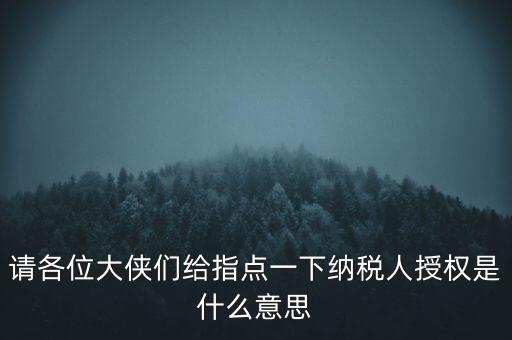 请各位大侠们给指点一下纳税人授权是什么意思